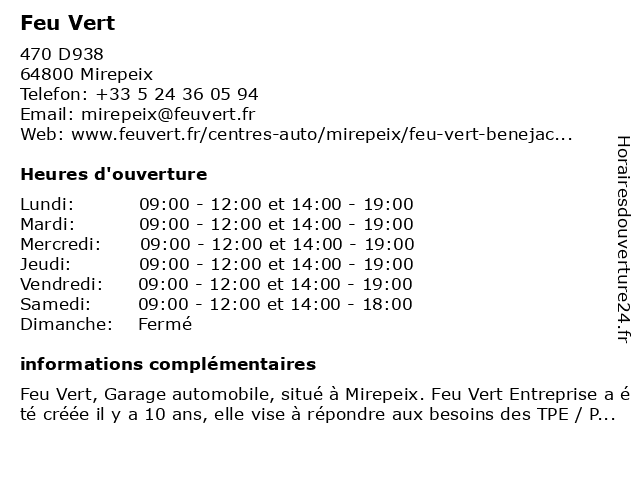 Feu Vert

470 D938
64800 Mirepeix
Telefon: +33 5 24 36 05 94
Email: mirepeix@feuvert.fr
Web: www.feuvert.fr/centres-auto/mirepeix/feu-vert-benejac...

Heures d'ouverture

| | |
|---|---|
| Lundi: | 09:00 - 12:00 et 14:00 - 19:00 |
| Mardi: | 09:00 - 12:00 et 14:00 - 19:00 |
| Mercredi: | 09:00 - 12:00 et 14:00 - 19:00 |
| Jeudi: | 09:00 - 12:00 et 14:00 - 19:00 |
| Vendredi: | 09:00 - 12:00 et 14:00 - 19:00 |
| Samedi: | 09:00 - 12:00 et 14:00 - 18:00 |
| Dimanche: | Fermé |

informations complémentaires

Feu Vert, Garage automobile, situé à Mirepeix. Feu Vert Entreprise a été créée il y a 10 ans, elle vise à répondre aux besoins des TPE / P...

Horairesdouverture24.fr